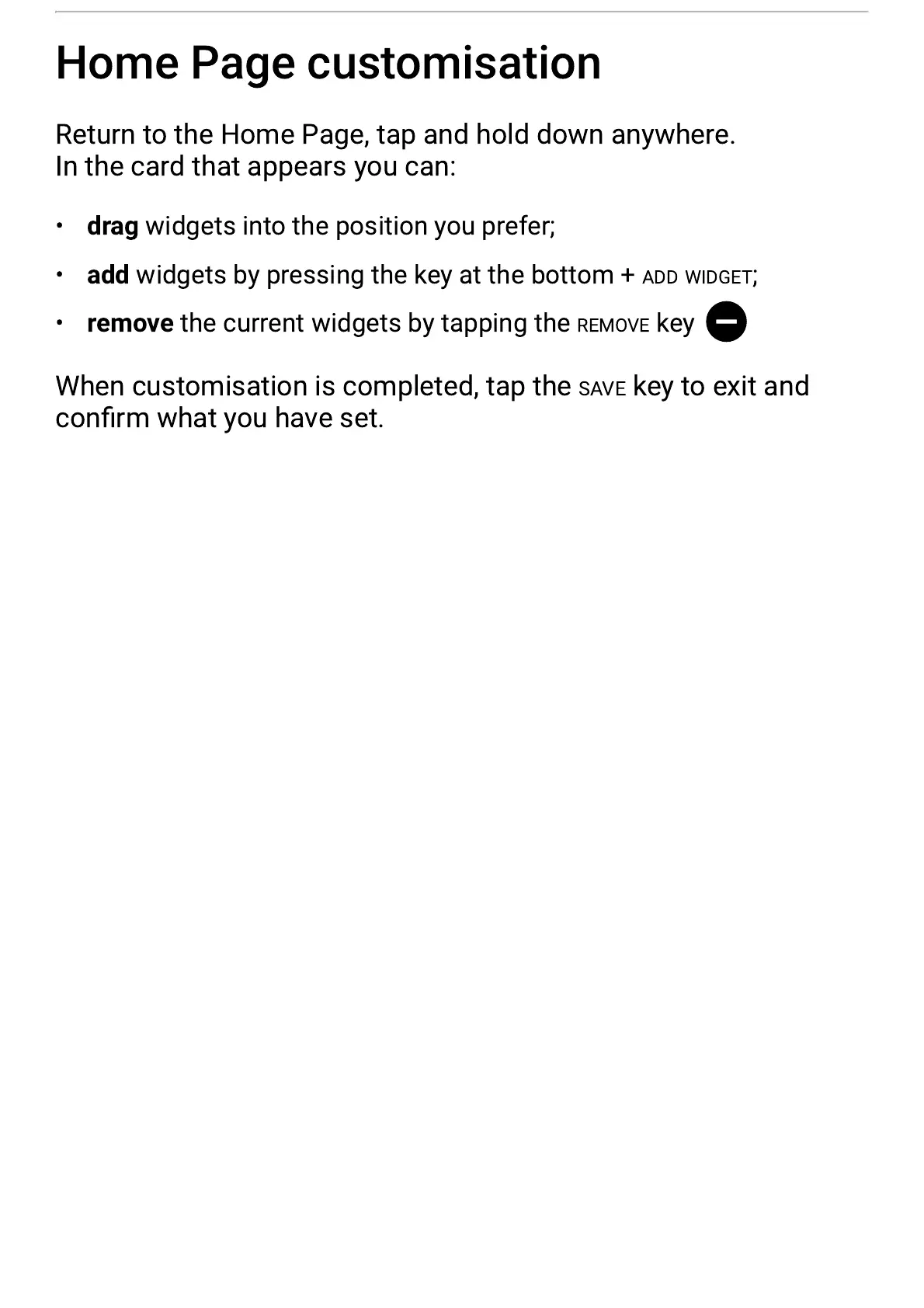 Home Page customisation

Return to the Home Page, tap and hold down anywhere.
In the card that appears you can:

• drag widgets into the position you prefer;

• add widgets by pressing the key at the bottom + ADD WIDGET;

• remove the current widgets by tapping the REMOVE key

When customisation is completed, tap the SAVE key to exit and confirm what you have set.